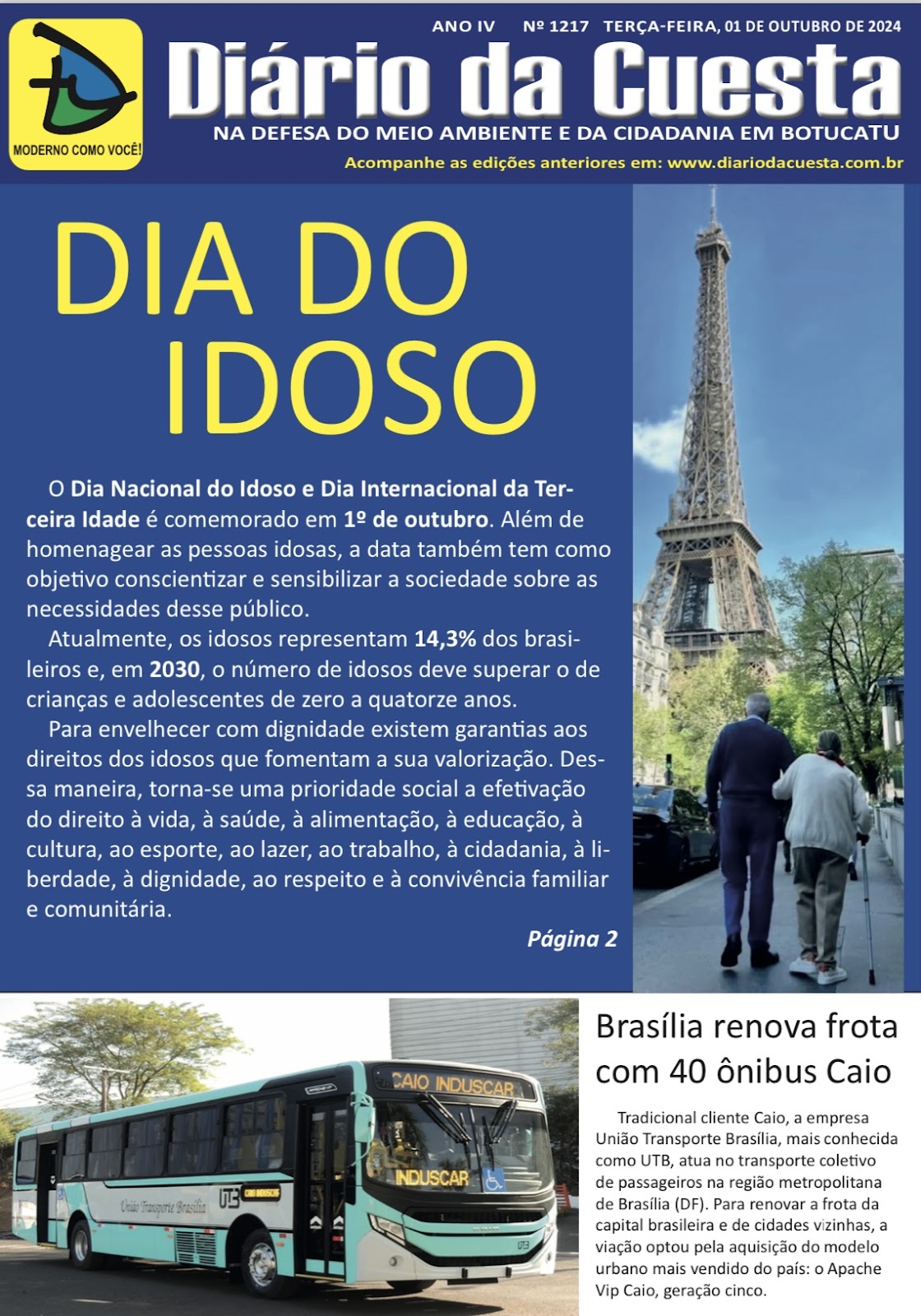 MODERNO COMO VOCÊ!

ANO IV Nº 1217 TERÇA-FEIRA, 01 DE OUTUBRO DE 2024

Diário da Cuesta

NA DEFESA DO MEIO AMBIENTE E DA CIDADANIA EM BOTUCATU

Acompanhe as edições anteriores em: www.diariodacuesta.com.br

DIA DO IDOSO

O Dia Nacional do Idoso e Dia Internacional da Terceira Idade é comemorado em 1º de outubro. Além de homenagear as pessoas idosas, a data também tem como objetivo conscientizar e sensibilizar a sociedade sobre as necessidades desse público.

Atualmente, os idosos representam 14,3% dos brasileiros e, em 2030, o número de idosos deve superar o de crianças e adolescentes de zero a quatorze anos.

Para envelhecer com dignidade existem garantias aos direitos dos idosos que fomentam a sua valorização. Dessa maneira, torna-se uma prioridade social a efetivação do direito à vida, à saúde, à alimentação, à educação, à cultura, ao esporte, ao lazer, ao trabalho, à cidadania, à liberdade, à dignidade, ao respeito e à convivência familiar e comunitária.

Página 2

CAIO INDUSCAR
INDUSCAR
União Transporte Brasília
UTB

Brasília renova frota com 40 ônibus Caio

Tradicional cliente Caio, a empresa União Transporte Brasília, mais conhecida como UTB, atua no transporte coletivo de passageiros na região metropolitana de Brasília (DF). Para renovar a frota da capital brasileira e de cidades vizinhas, a viação optou pela aquisição do modelo urbano mais vendido do país: o Apache Vip Caio, geração cinco.